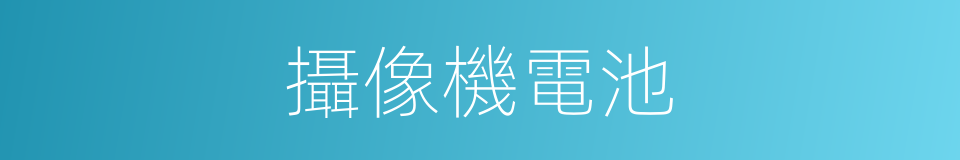 攝像機電池